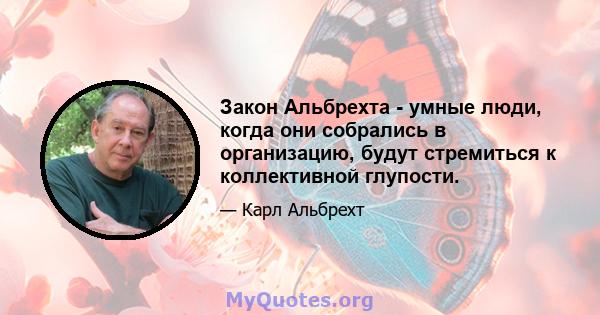 Закон Альбрехта - умные люди, когда они собрались в организацию, будут стремиться к коллективной глупости.

— Карл Альбрехт

MyQuotes.org